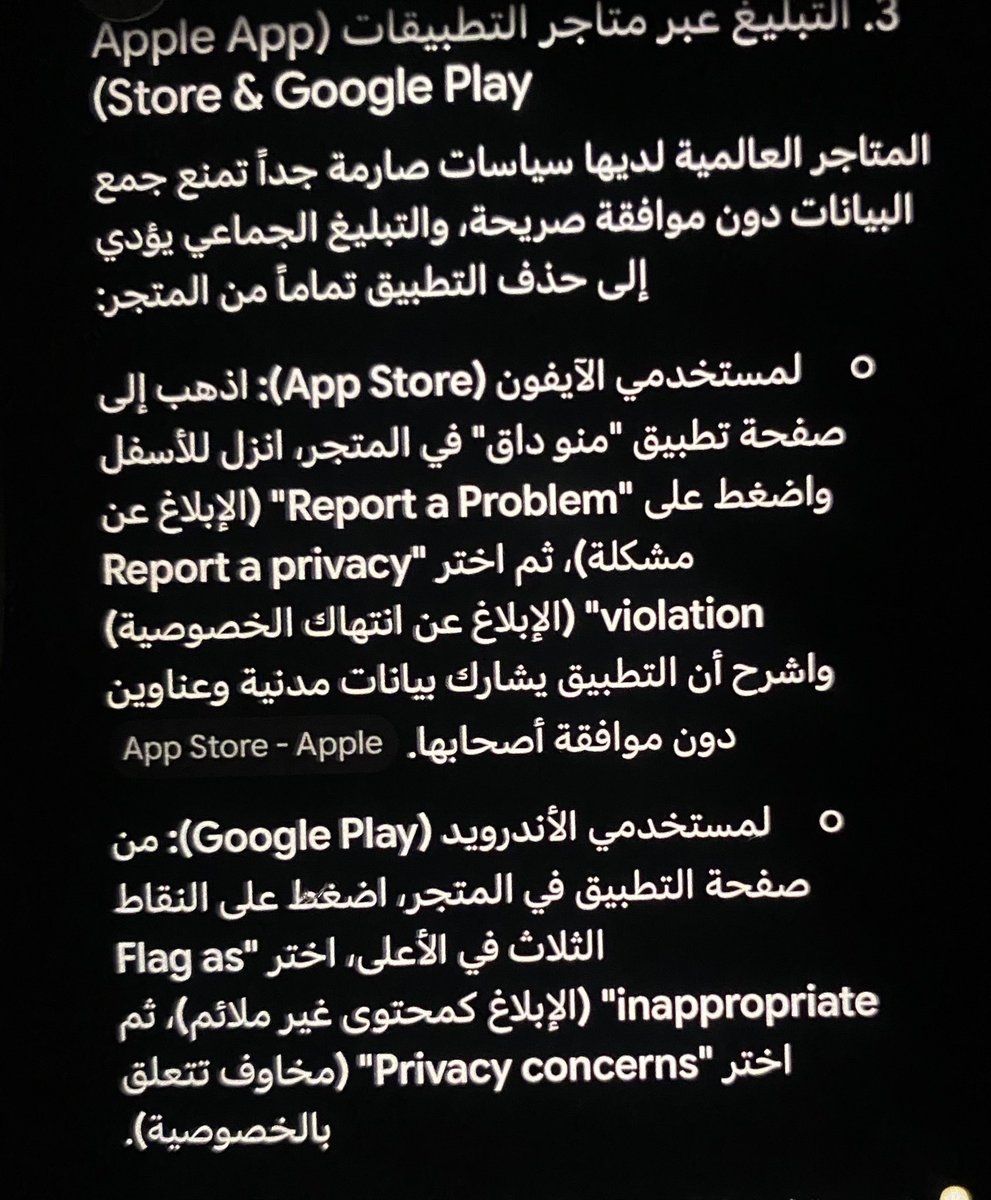 3. التبليغ عبر متاجر التطبيقات (Apple App Store & Google Play)

المتاجر العالمية لديها سياسات صارمة جداً تمنع جمع البيانات دون موافقة صريحة، والتبليغ الجماعي يؤدي إلى حذف التطبيق تماماً من المتجر:

○ لمستخدمي الآيفون (App Store): اذهب إلى صفحة تطبيق "منو داق" في المتجر، انزل للأسفل واضغط على "Report a Problem" (الإبلاغ عن مشكلة)، ثم اختر "Report a privacy violation" (الإبلاغ عن انتهاك الخصوصية) واشرح أن التطبيق يشارك بيانات مدنية وعناوين دون موافقة أصحابها. App Store - Apple

○ لمستخدمي الأندرويد (Google Play): من صفحة التطبيق في المتجر، اضغط على النقاط الثلاث في الأعلى، اختر "Flag as inappropriate" (الإبلاغ كمحتوى غير ملائم)، ثم اختر "Privacy concerns" (مخاوف تتعلق بالخصوصية).